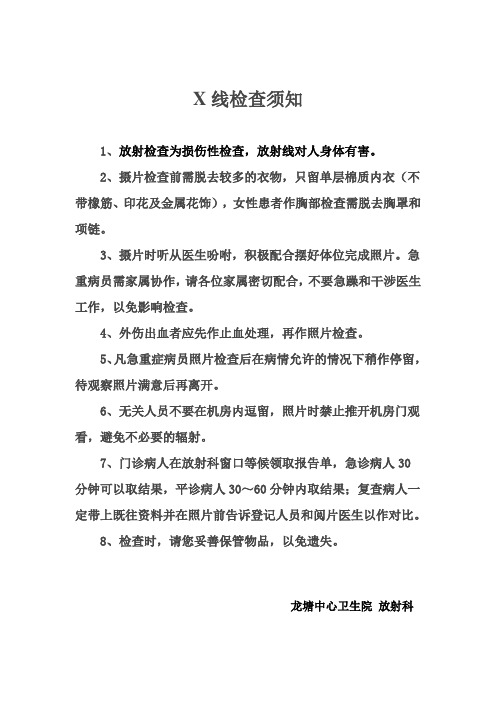 X 线检查须知

1、放射检查为损伤性检查，放射线对人身体有害。

2、摄片检查前需脱去较多的衣物，只留单层棉质内衣（不带橡筋、印花及金属花饰），女性患者作胸部检查需脱去胸罩和项链。

3、摄片时听从医生吩咐，积极配合摆好体位完成照片。急重病员需家属协作，请各位家属密切配合，不要急躁和干涉医生工作，以免影响检查。

4、外伤出血者应先作止血处理，再作照片检查。

5、凡急重症病员照片检查后在病情允许的情况下稍作停留，待观察照片满意后再离开。

6、无关人员不要在机房内逗留，照片时禁止推开机房门观看，避免不必要的辐射。

7、门诊病人在放射科窗口等候领取报告单，急诊病人 30 分钟可以取结果，平诊病人 30～60 分钟内取结果；复查病人一定带上既往资料并在照片前告诉登记人员和阅片医生以作对比。

8、检查时，请您妥善保管物品，以免遗失。

龙塘中心卫生院 放射科